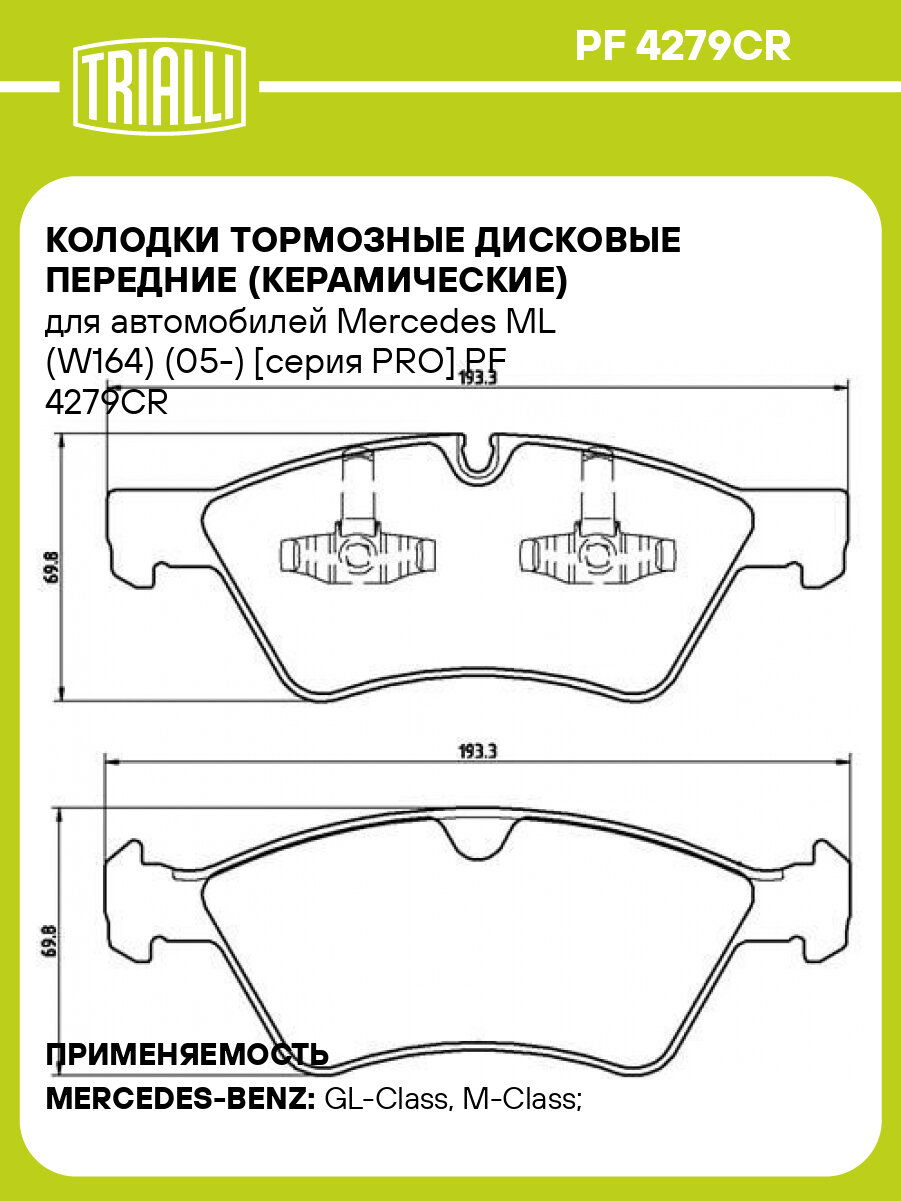 TRIALLI

PF 4279CR

КОЛОДКИ ТОРМОЗНЫЕ ДИСКОВЫЕ ПЕРЕДНИЕ (КЕРАМИЧЕСКИЕ)
для автомобилей Mercedes ML (W164) (05-) [серия PRO] PF 4279CR

193.3

69.8

193.3

69.8

ПРИМЕНЯЕМОСТЬ
MERCEDES-BENZ: GL-Class, M-Class;